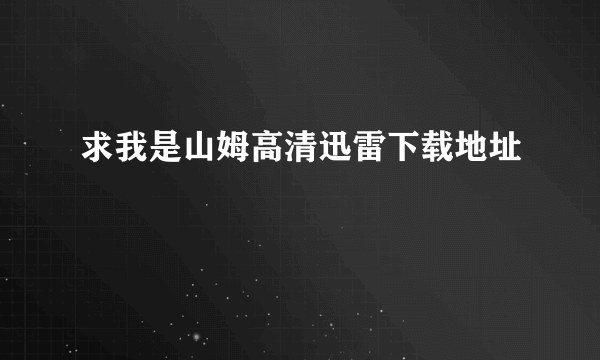 求我是山姆高清迅雷下载地址